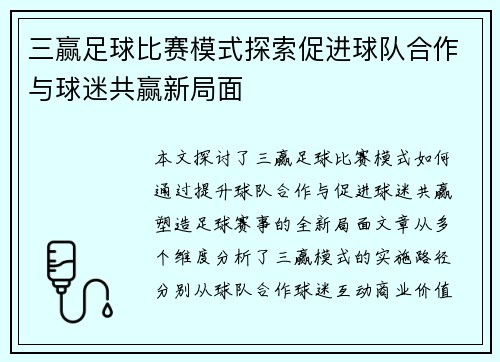 三赢足球比赛模式探索促进球队合作与球迷共赢新局面

本文探讨了三赢足球比赛模式如何通过提升球队合作与促进球迷共赢塑造足球赛事的全新局面文章从多个维度分析了三赢模式的实施路径分别从球队合作球迷互动商业价值